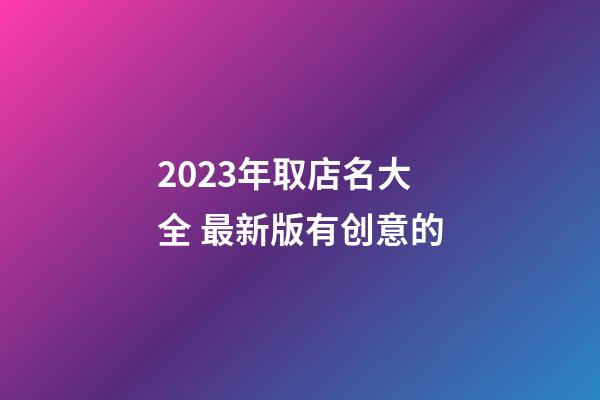 2023年取店名大全 最新版有创意的